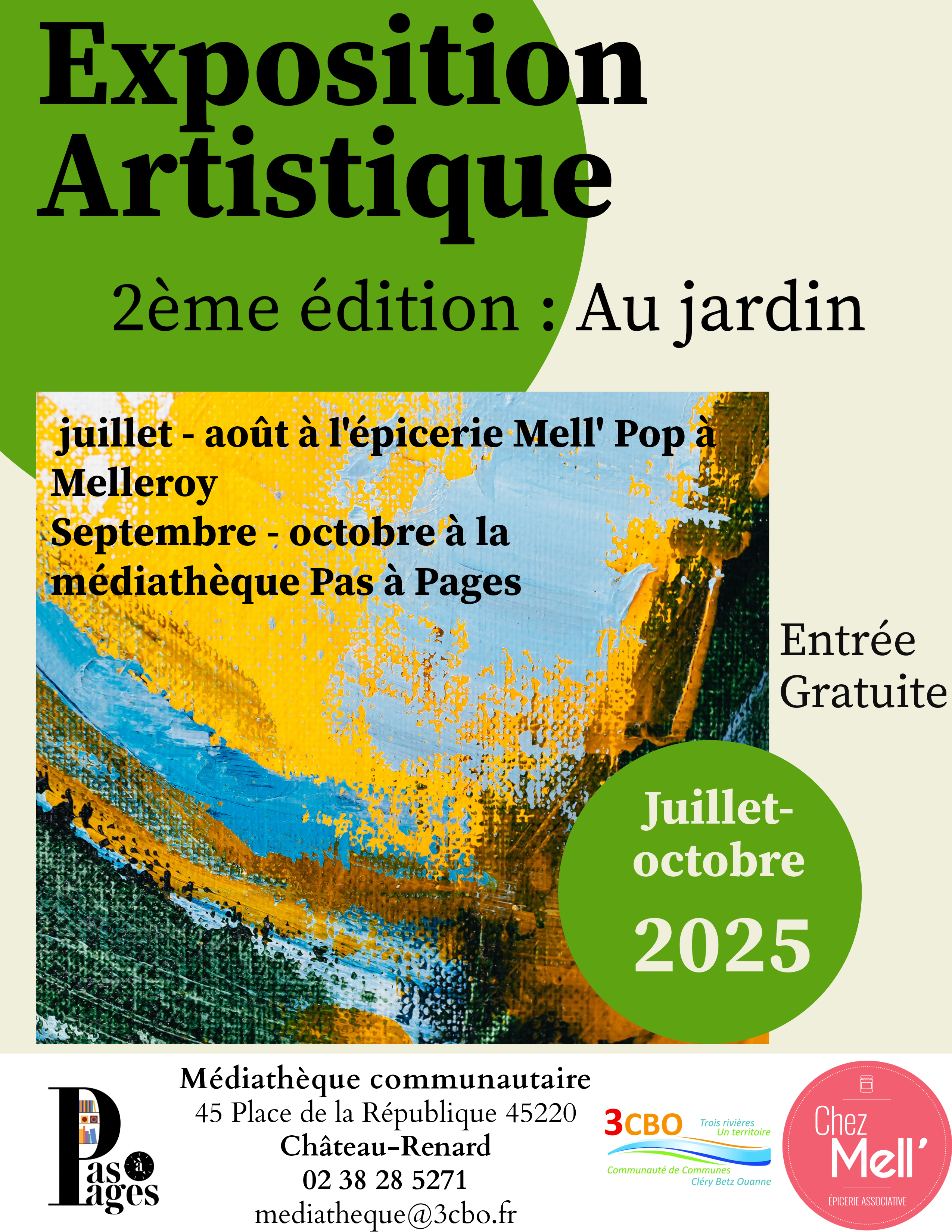 Exposition Artistique

2ème édition : Au jardin

juillet - août à l'épicerie Mell' Pop à Melleroy
Septembre - octobre à la médiathèque Pas à Pages

Entrée Gratuite

Juillet-octobre
2025

Pas à Pages

Médiathèque communautaire
45 Place de la République 45220
Château-Renard
02 38 28 5271
mediatheque@3cbo.fr

3CBO
Trois rivières
Un territoire
Communauté de Communes
Cléry Betz Ouanne

Chez Mell'
ÉPICERIE ASSOCIATIVE